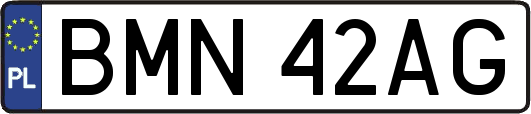 PL
BMN 42AG